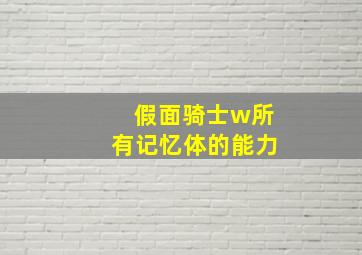 假面骑士w所有记忆体的能力